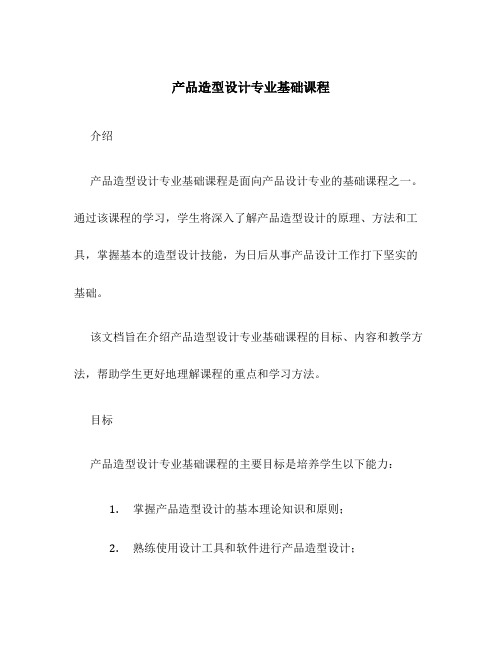 产品造型设计专业基础课程

介绍

产品造型设计专业基础课程是面向产品设计专业的基础课程之一。通过该课程的学习，学生将深入了解产品造型设计的原理、方法和工具，掌握基本的造型设计技能，为日后从事产品设计工作打下坚实的基础。

该文档旨在介绍产品造型设计专业基础课程的目标、内容和教学方法，帮助学生更好地理解课程的重点和学习方法。

目标

产品造型设计专业基础课程的主要目标是培养学生以下能力：

1. 掌握产品造型设计的基本理论知识和原则；

2. 熟练使用设计工具和软件进行产品造型设计；